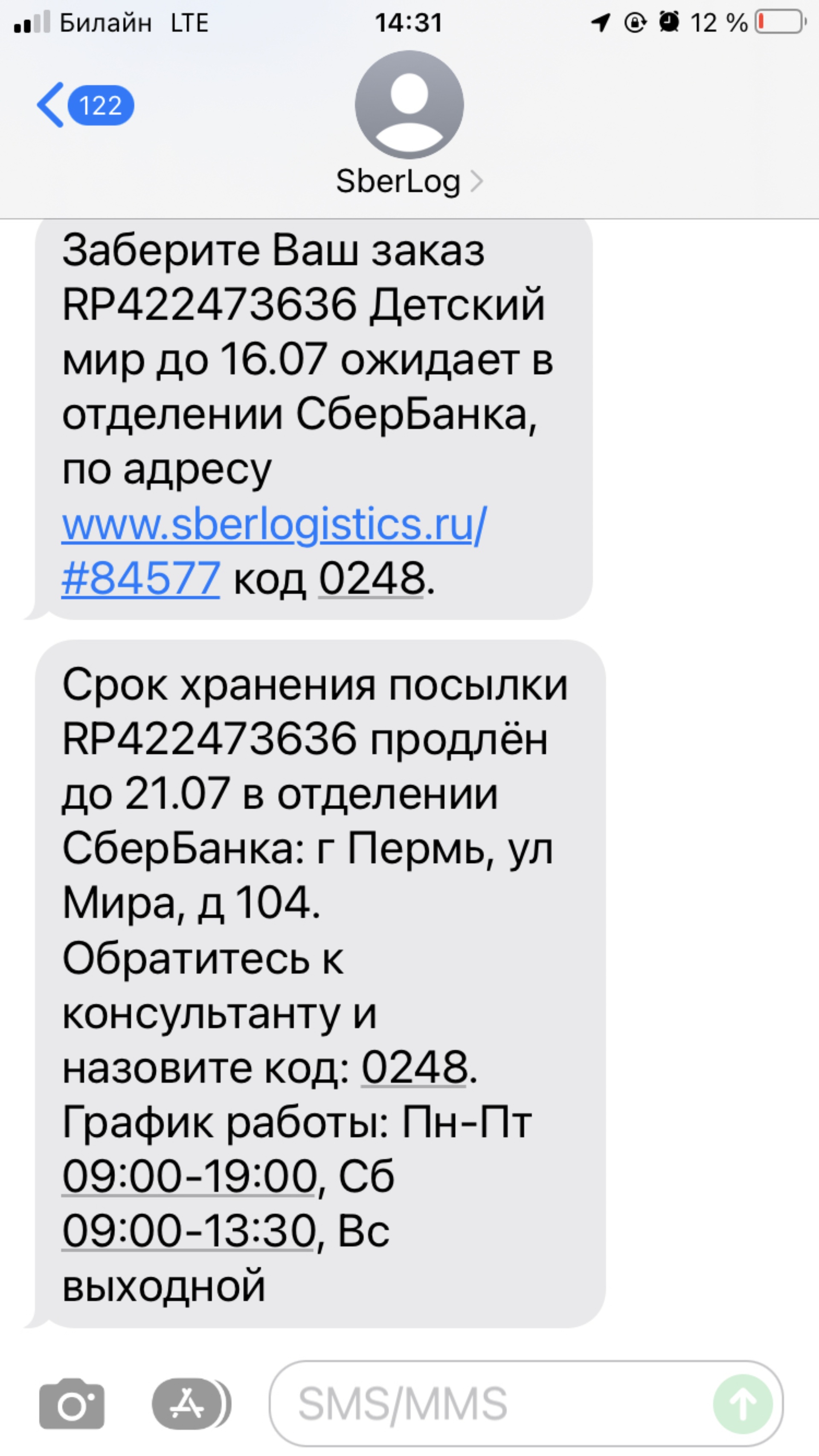 Билайн LTE 14:31 12 %

122

SberLog

Заберите Ваш заказ RP422473636 Детский мир до 16.07 ожидает в отделении СберБанка, по адресу www.sberlogistics.ru/#84577 код 0248.

Срок хранения посылки RP422473636 продлён до 21.07 в отделении СберБанка: г Пермь, ул Мира, д 104. Обратитесь к консультанту и назовите код: 0248. График работы: Пн-Пт 09:00-19:00, Сб 09:00-13:30, Вс выходной

SMS/MMS